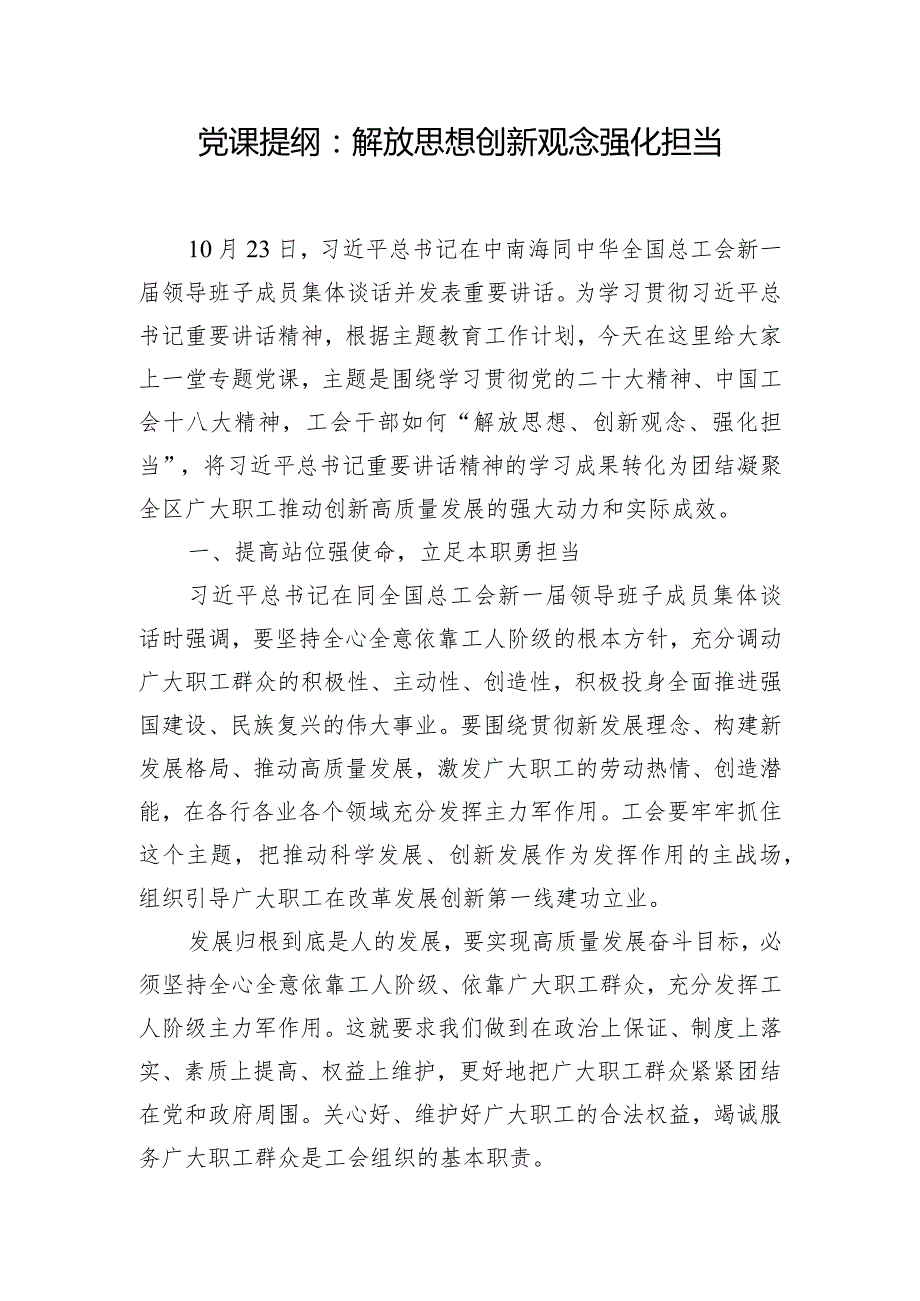 党课提纲：解放思想创新观念强化担当

10月23日，习近平总书记在中南海同中华全国总工会新一届领导班子成员集体谈话并发表重要讲话。为学习贯彻习近平总书记重要讲话精神，根据主题教育工作计划，今天在这里给大家上一堂专题党课，主题是围绕学习贯彻党的二十大精神、中国工会十八大精神，工会干部如何“解放思想、创新观念、强化担当”，将习近平总书记重要讲话精神的学习成果转化为团结凝聚全区广大职工推动创新高质量发展的强大动力和实际成效。

一、提高站位强使命，立足本职勇担当

习近平总书记在同全国总工会新一届领导班子成员集体谈话时强调，要坚持全心全意依靠工人阶级的根本方针，充分调动广大职工群众的积极性、主动性、创造性，积极投身全面推进强国建设、民族复兴的伟大事业。要围绕贯彻新发展理念、构建新发展格局、推动高质量发展，激发广大职工的劳动热情、创造潜能，在各行各业各个领域充分发挥主力军作用。工会要牢牢抓住这个主题，把推动科学发展、创新发展作为发挥作用的主战场，组织引导广大职工在改革发展创新第一线建功立业。

发展归根到底是人的发展，要实现高质量发展奋斗目标，必须坚持全心全意依靠工人阶级、依靠广大职工群众，充分发挥工人阶级主力军作用。这就要求我们做到在政治上保证、制度上落实、素质上提高、权益上维护，更好地把广大职工群众紧紧团结在党和政府周围。关心好、维护好广大职工的合法权益，竭诚服务广大职工群众是工会组织的基本职责。